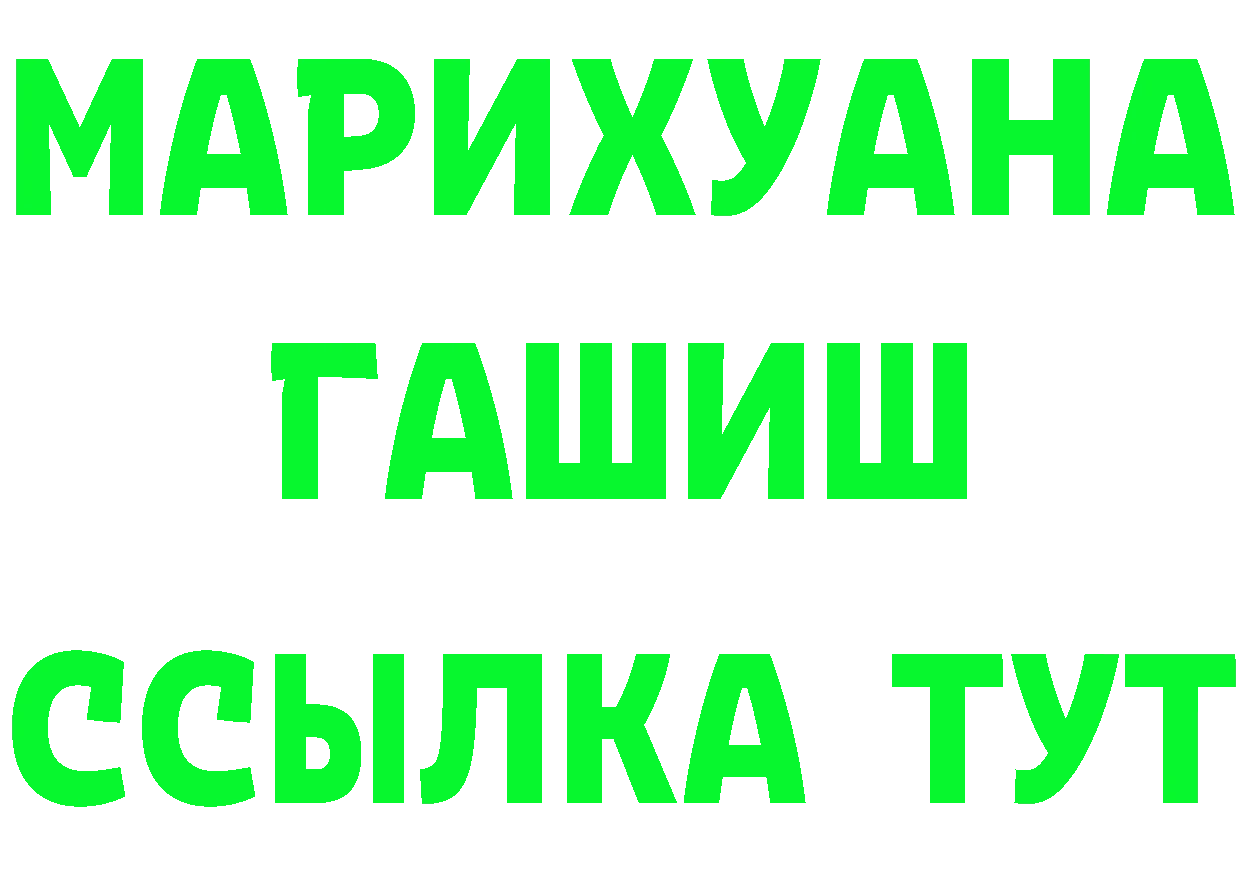 МАРИХУАНА
ГАШИШ
ССЫЛКА ТУТ